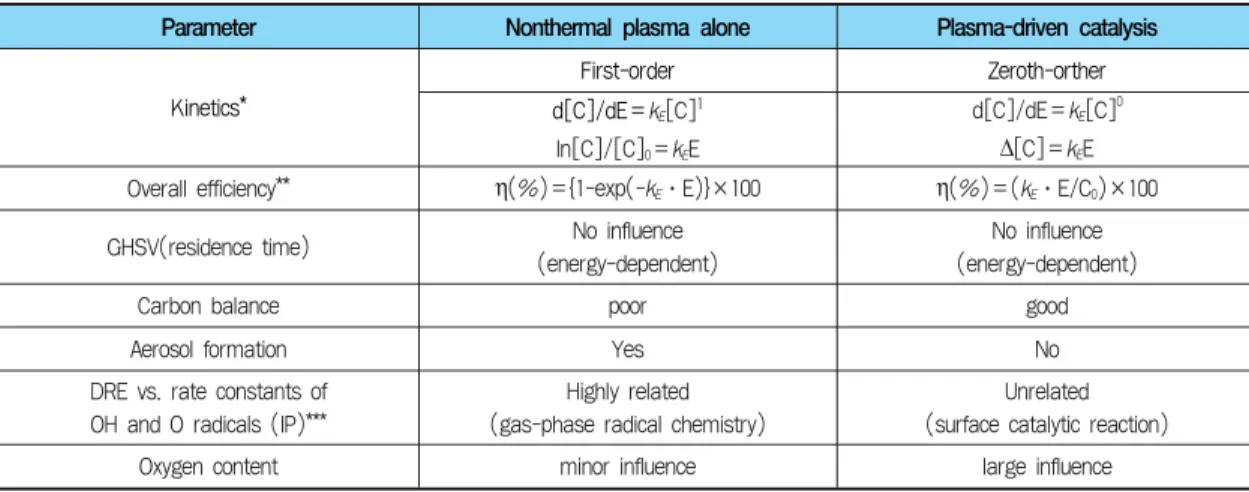 | Parameter | Nonthermal plasma alone | Plasma-driven catalysis |
|---|---|---|
| Kinetics* | First-order | Zeroth-orther |
|  | $d[C]/dE = k_E[C]^1$ $\ln[C]/[C]_0 = k_E E$ | $d[C]/dE = k_E[C]^0$ $\Delta[C] = k_E E$ |
| Overall efficiency** | $\eta(\%) = \{1-\exp(-k_E \cdot E)\} \times 100$ | $\eta(\%) = (k_E \cdot E/C_0) \times 100$ |
| GHSV(residence time) | No influence (energy-dependent) | No influence (energy-dependent) |
| Carbon balance | poor | good |
| Aerosol formation | Yes | No |
| DRE vs. rate constants of OH and O radicals (IP)*** | Highly related (gas-phase radical chemistry) | Unrelated (surface catalytic reaction) |
| Oxygen content | minor influence | large influence |